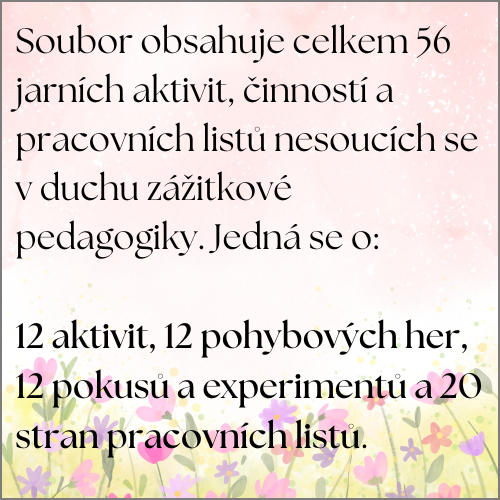 Soubor obsahuje celkem 56 jarních aktivit, činností a pracovních listů nesoucích se v duchu zážitkové pedagogiky. Jedná se o:

12 aktivit, 12 pohybových her, 12 pokusů a experimentů a 20 stran pracovních listů.